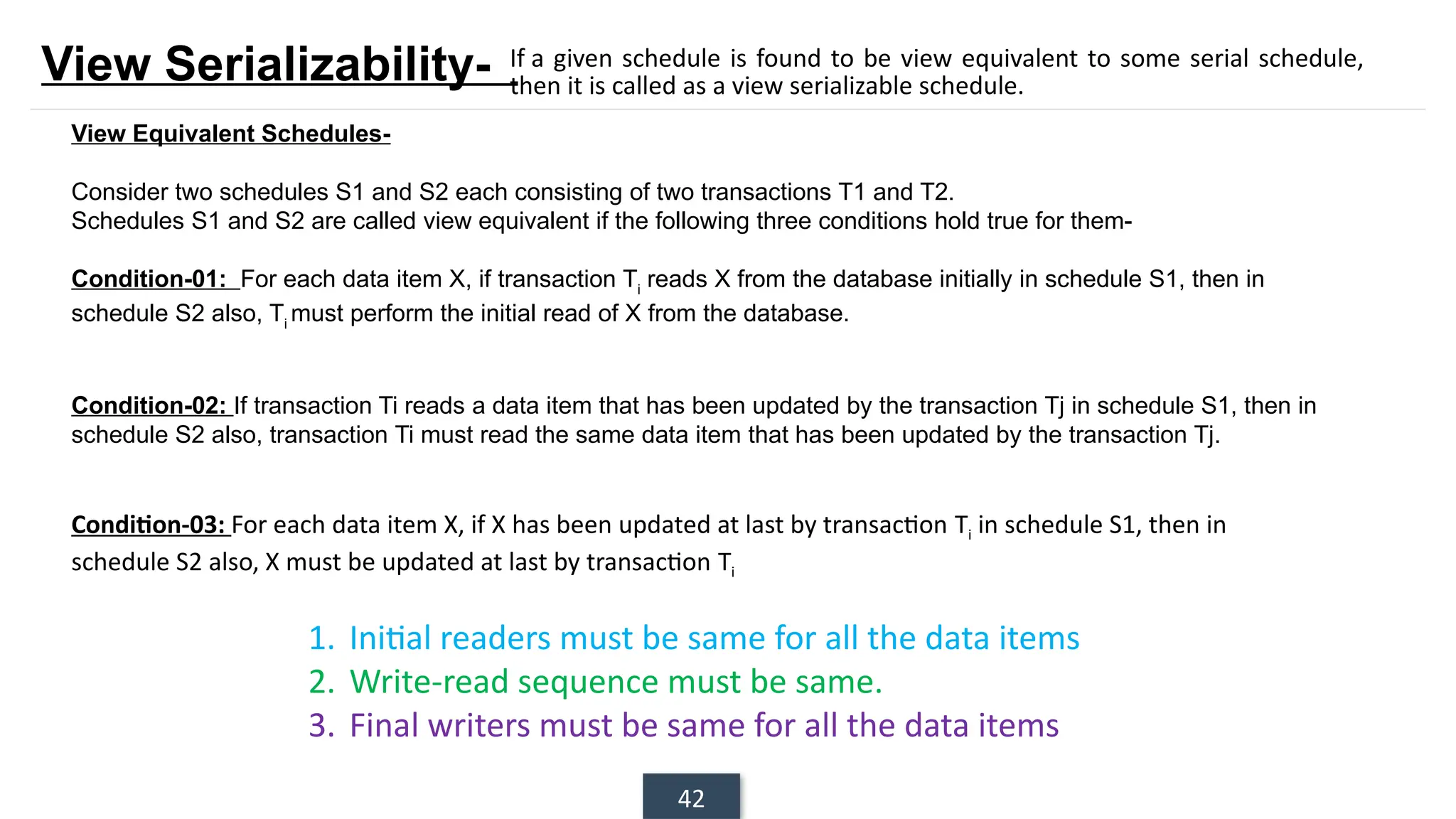 View Serializability- If a given schedule is found to be view equivalent to some serial schedule, then it is called as a view serializable schedule.

View Equivalent Schedules-

Consider two schedules S1 and S2 each consisting of two transactions T1 and T2.
Schedules S1 and S2 are called view equivalent if the following three conditions hold true for them-

Condition-01: For each data item X, if transaction $T_i$ reads X from the database initially in schedule S1, then in schedule S2 also, $T_i$ must perform the initial read of X from the database.

Condition-02: If transaction Ti reads a data item that has been updated by the transaction Tj in schedule S1, then in schedule S2 also, transaction Ti must read the same data item that has been updated by the transaction Tj.

Condition-03: For each data item X, if X has been updated at last by transaction $T_i$ in schedule S1, then in schedule S2 also, X must be updated at last by transaction $T_i$

1. Initial readers must be same for all the data items
2. Write-read sequence must be same.
3. Final writers must be same for all the data items

42